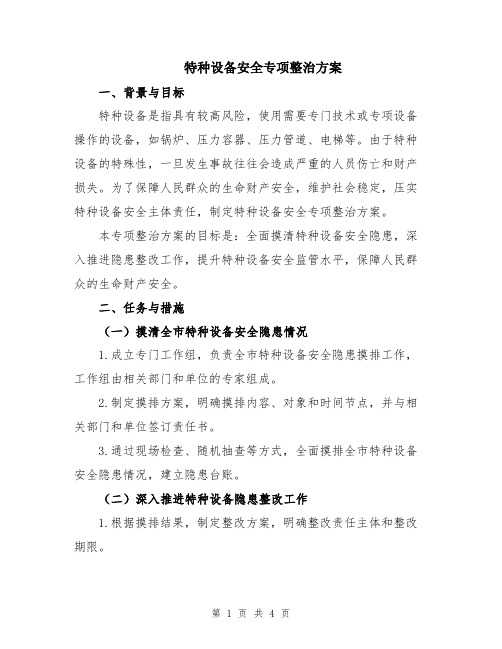 特种设备安全专项整治方案

一、背景与目标

特种设备是指具有较高风险，使用需要专门技术或专项设备操作的设备，如锅炉、压力容器、压力管道、电梯等。由于特种设备的特殊性，一旦发生事故往往会造成严重的人员伤亡和财产损失。为了保障人民群众的生命财产安全，维护社会稳定，压实特种设备安全主体责任，制定特种设备安全专项整治方案。

本专项整治方案的目标是：全面摸清特种设备安全隐患，深入推进隐患整改工作，提升特种设备安全监管水平，保障人民群众的生命财产安全。

二、任务与措施

（一）摸清全市特种设备安全隐患情况

1.成立专门工作组，负责全市特种设备安全隐患摸排工作，工作组由相关部门和单位的专家组成。

2.制定摸排方案，明确摸排内容、对象和时间节点，并与相关部门和单位签订责任书。

3.通过现场检查、随机抽查等方式，全面摸排全市特种设备安全隐患情况，建立隐患台账。

（二）深入推进特种设备隐患整改工作

1.根据摸排结果，制定整改方案，明确整改责任主体和整改期限。

第 1 页 共 4 页